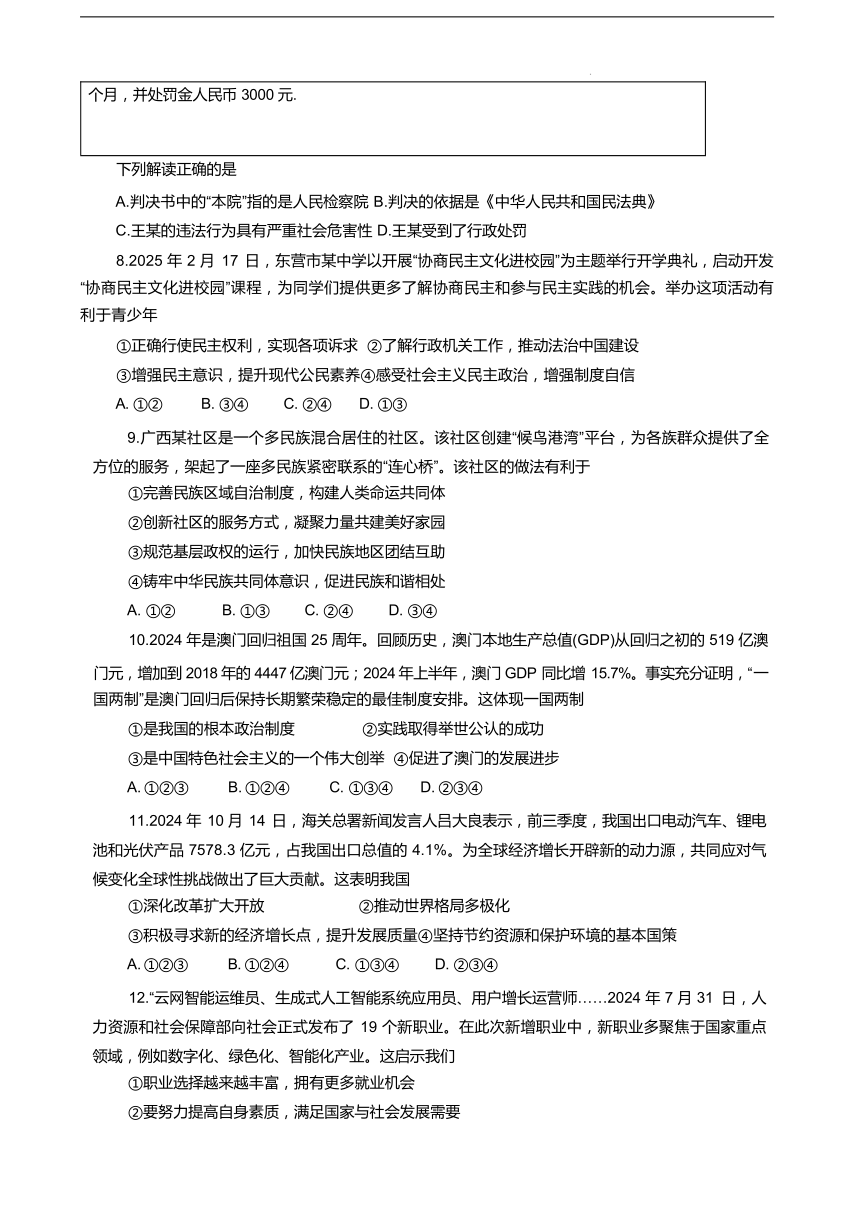 个月，并处罚金人民币 3000 元.

下列解读正确的是

A.判决书中的“本院”指的是人民检察院 B.判决的依据是《中华人民共和国民法典》

C.王某的违法行为具有严重社会危害性 D.王某受到了行政处罚

8.2025 年 2 月 17 日，东营市某中学以开展“协商民主文化进校园”为主题举行开学典礼，启动开发“协商民主文化进校园”课程，为同学们提供更多了解协商民主和参与民主实践的机会。举办这项活动有利于青少年

①正确行使民主权利，实现各项诉求 ②了解行政机关工作，推动法治中国建设

③增强民主意识，提升现代公民素养④感受社会主义民主政治，增强制度自信

A. ①② B. ③④ C. ②④ D. ①③

9.广西某社区是一个多民族混合居住的社区。该社区创建“候鸟港湾”平台，为各族群众提供了全方位的服务，架起了一座多民族紧密联系的“连心桥”。该社区的做法有利于

①完善民族区域自治制度，构建人类命运共同体

②创新社区的服务方式，凝聚力量共建美好家园

③规范基层政权的运行，加快民族地区团结互助

④铸牢中华民族共同体意识，促进民族和谐相处

A. ①② B. ①③ C. ②④ D. ③④

10.2024 年是澳门回归祖国 25 周年。回顾历史，澳门本地生产总值(GDP)从回归之初的 519 亿澳门元，增加到 2018 年的 4447 亿澳门元；2024 年上半年，澳门 GDP 同比增 15.7%。事实充分证明，“一国两制”是澳门回归后保持长期繁荣稳定的最佳制度安排。这体现一国两制

①是我国的根本政治制度 ②实践取得举世公认的成功

③是中国特色社会主义的一个伟大创举 ④促进了澳门的发展进步

A. ①②③ B. ①②④ C. ①③④ D. ②③④

11.2024 年 10 月 14 日，海关总署新闻发言人吕大良表示，前三季度，我国出口电动汽车、锂电池和光伏产品 7578.3 亿元，占我国出口总值的 4.1%。为全球经济增长开辟新的动力源，共同应对气候变化全球性挑战做出了巨大贡献。这表明我国

①深化改革扩大开放 ②推动世界格局多极化

③积极寻求新的经济增长点，提升发展质量④坚持节约资源和保护环境的基本国策

A. ①②③ B. ①②④ C. ①③④ D. ②③④

12.“云网智能运维员、生成式人工智能系统应用员、用户增长运营师……2024 年 7 月 31 日，人力资源和社会保障部向社会正式发布了 19 个新职业。在此次新增职业中，新职业多聚焦于国家重点领域，例如数字化、绿色化、智能化产业。这启示我们

①职业选择越来越丰富，拥有更多就业机会

②要努力提高自身素质，满足国家与社会发展需要